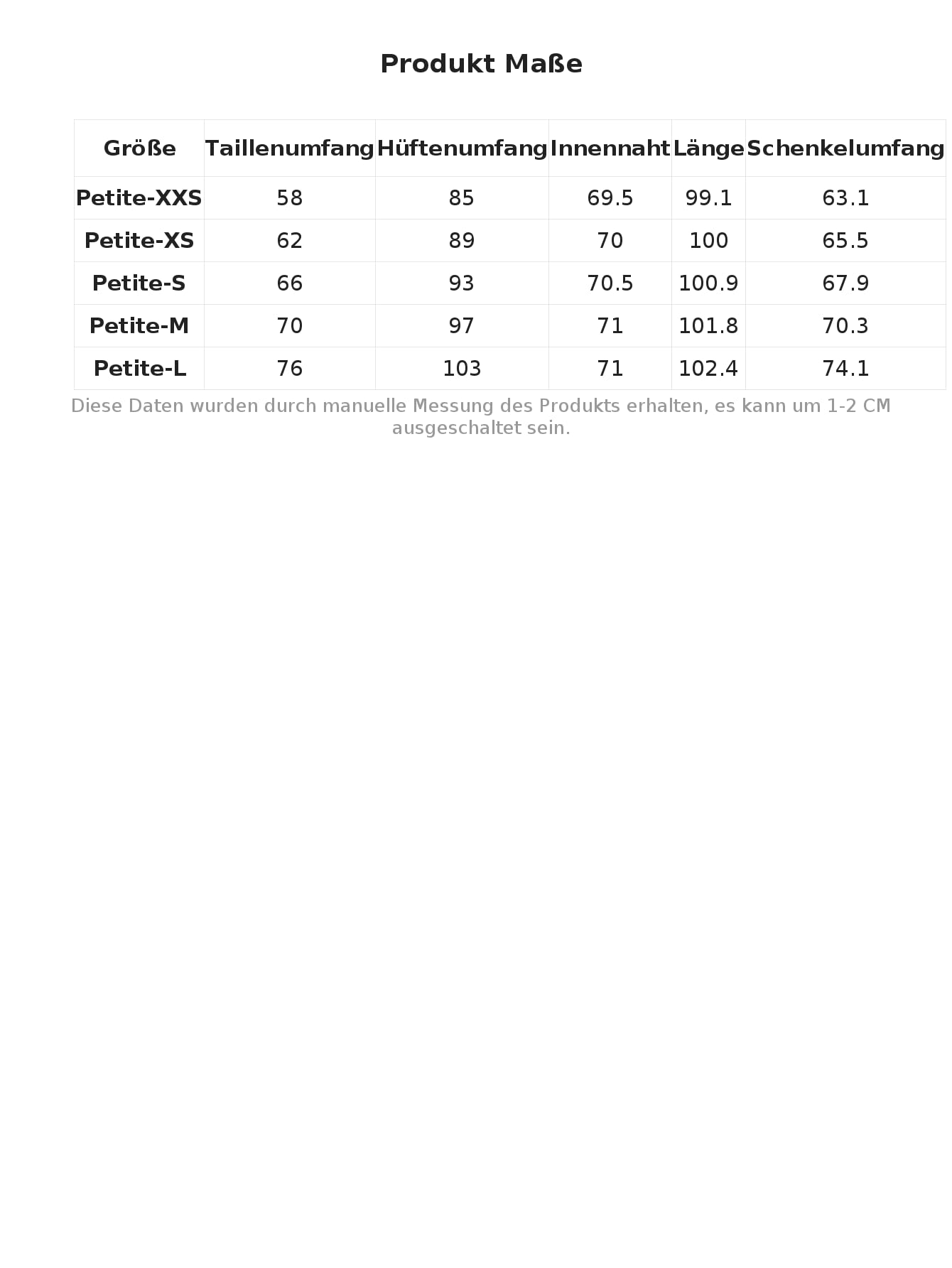 Produkt Maße

| Größe | Taillenumfang | Hüftenumfang | Innennaht | Länge | Schenkelumfang |
|---|---|---|---|---|---|
| Petite-XXS | 58 | 85 | 69.5 | 99.1 | 63.1 |
| Petite-XS | 62 | 89 | 70 | 100 | 65.5 |
| Petite-S | 66 | 93 | 70.5 | 100.9 | 67.9 |
| Petite-M | 70 | 97 | 71 | 101.8 | 70.3 |
| Petite-L | 76 | 103 | 71 | 102.4 | 74.1 |

Diese Daten wurden durch manuelle Messung des Produkts erhalten, es kann um 1-2 CM ausgeschaltet sein.